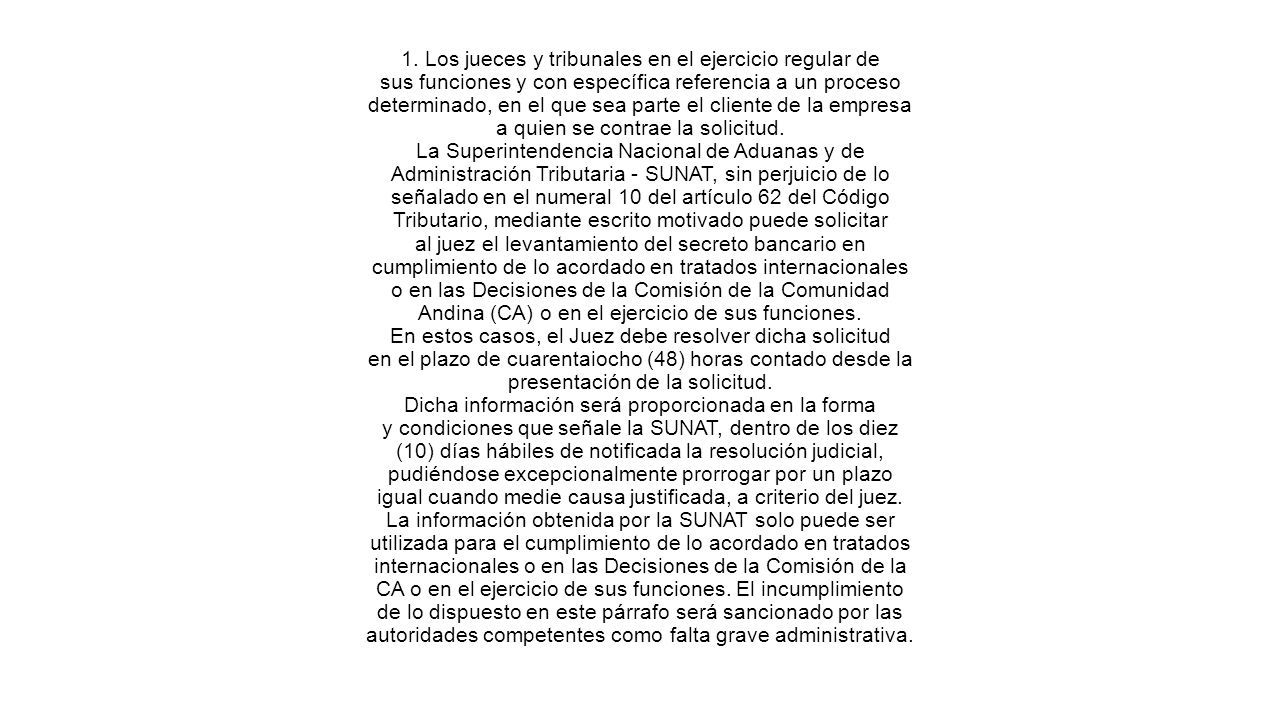 1. Los jueces y tribunales en el ejercicio regular de sus funciones y con específica referencia a un proceso determinado, en el que sea parte el cliente de la empresa a quien se contrae la solicitud.
La Superintendencia Nacional de Aduanas y de Administración Tributaria - SUNAT, sin perjuicio de lo señalado en el numeral 10 del artículo 62 del Código Tributario, mediante escrito motivado puede solicitar al juez el levantamiento del secreto bancario en cumplimiento de lo acordado en tratados internacionales o en las Decisiones de la Comisión de la Comunidad Andina (CA) o en el ejercicio de sus funciones.
En estos casos, el Juez debe resolver dicha solicitud en el plazo de cuarentaiocho (48) horas contado desde la presentación de la solicitud.
Dicha información será proporcionada en la forma y condiciones que señale la SUNAT, dentro de los diez (10) días hábiles de notificada la resolución judicial, pudiéndose excepcionalmente prorrogar por un plazo igual cuando medie causa justificada, a criterio del juez.
La información obtenida por la SUNAT solo puede ser utilizada para el cumplimiento de lo acordado en tratados internacionales o en las Decisiones de la Comisión de la CA o en el ejercicio de sus funciones. El incumplimiento de lo dispuesto en este párrafo será sancionado por las autoridades competentes como falta grave administrativa.